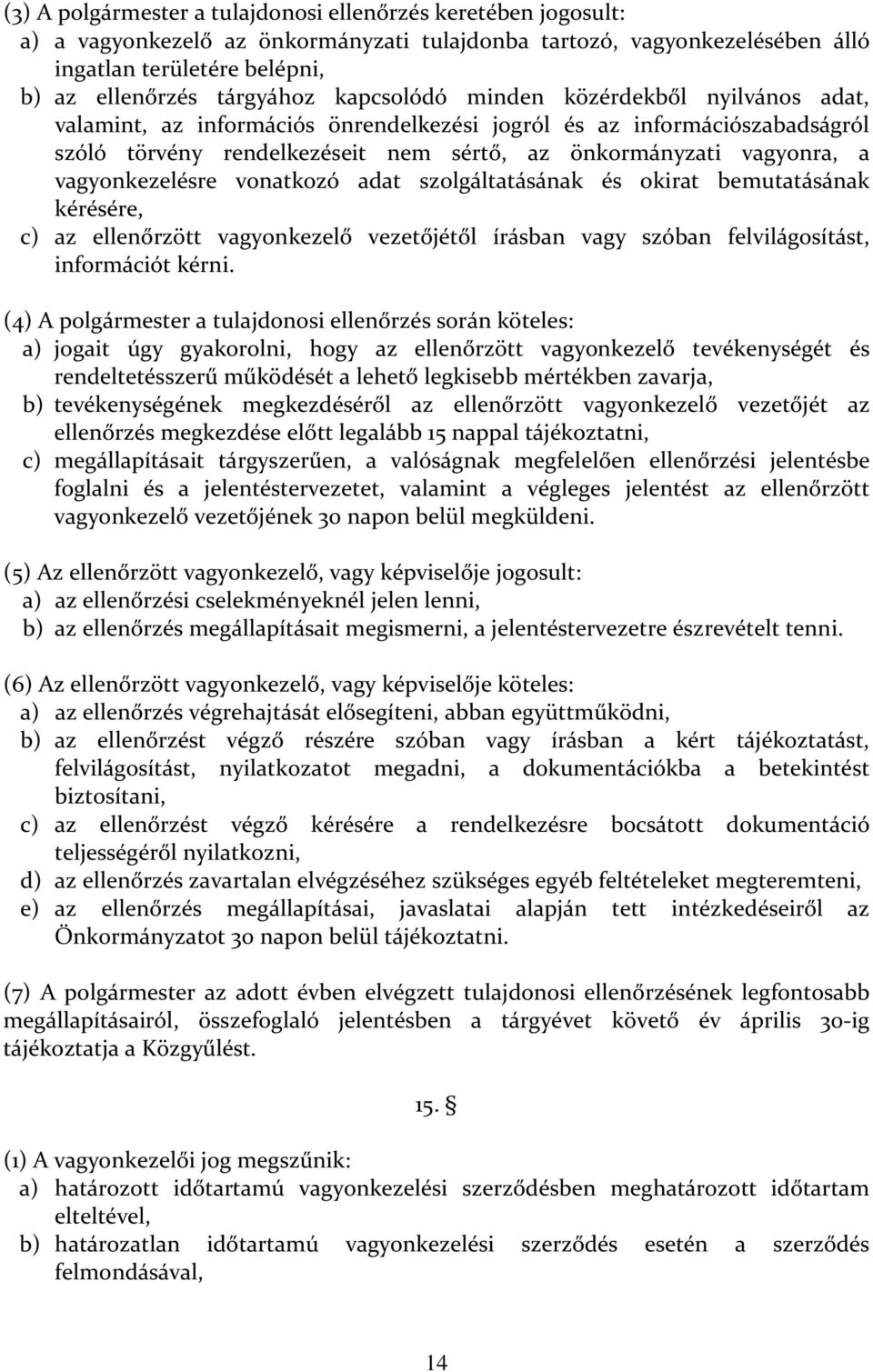 (3) A polgármester a tulajdonosi ellenőrzés keretében jogosult:
a) a vagyonkezelő az önkormányzati tulajdonba tartozó, vagyonkezelésében álló ingatlan területére belépni,
b) az ellenőrzés tárgyához kapcsolódó minden közérdekből nyilvános adat, valamint, az információs önrendelkezési jogról és az információszabadságról szóló törvény rendelkezéseit nem sértő, az önkormányzati vagyonra, a vagyonkezelésre vonatkozó adat szolgáltatásának és okirat bemutatásának kérésére,
c) az ellenőrzött vagyonkezelő vezetőjétől írásban vagy szóban felvilágosítást, információt kérni.

(4) A polgármester a tulajdonosi ellenőrzés során köteles:
a) jogait úgy gyakorolni, hogy az ellenőrzött vagyonkezelő tevékenységét és rendeltetésszerű működését a lehető legkisebb mértékben zavarja,
b) tevékenységének megkezdéséről az ellenőrzött vagyonkezelő vezetőjét az ellenőrzés megkezdése előtt legalább 15 nappal tájékoztatni,
c) megállapításait tárgyszerűen, a valóságnak megfelelően ellenőrzési jelentésbe foglalni és a jelentéstervezetet, valamint a végleges jelentést az ellenőrzött vagyonkezelő vezetőjének 30 napon belül megküldeni.

(5) Az ellenőrzött vagyonkezelő, vagy képviselője jogosult:
a) az ellenőrzési cselekményeknél jelen lenni,
b) az ellenőrzés megállapításait megismerni, a jelentéstervezetre észrevételt tenni.

(6) Az ellenőrzött vagyonkezelő, vagy képviselője köteles:
a) az ellenőrzés végrehajtását elősegíteni, abban együttműködni,
b) az ellenőrzést végző részére szóban vagy írásban a kért tájékoztatást, felvilágosítást, nyilatkozatot megadni, a dokumentációkba a betekintést biztosítani,
c) az ellenőrzést végző kérésére a rendelkezésre bocsátott dokumentáció teljességéről nyilatkozni,
d) az ellenőrzés zavartalan elvégzéséhez szükséges egyéb feltételeket megteremteni,
e) az ellenőrzés megállapításai, javaslatai alapján tett intézkedéseiről az Önkormányzatot 30 napon belül tájékoztatni.

(7) A polgármester az adott évben elvégzett tulajdonosi ellenőrzésének legfontosabb megállapításairól, összefoglaló jelentésben a tárgyévet követő év április 30-ig tájékoztatja a Közgyűlést.

15. §

(1) A vagyonkezelői jog megszűnik:
a) határozott időtartamú vagyonkezelési szerződésben meghatározott időtartam elteltével,
b) határozatlan időtartamú vagyonkezelési szerződés esetén a szerződés felmondásával,

14